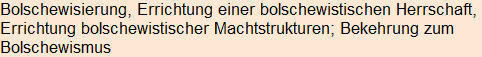 Bolschewisierung, Errichtung einer bolschewistischen Herrschaft, Errichtung bolschewistischer Machtstrukturen; Bekehrung zum Bolschewismus